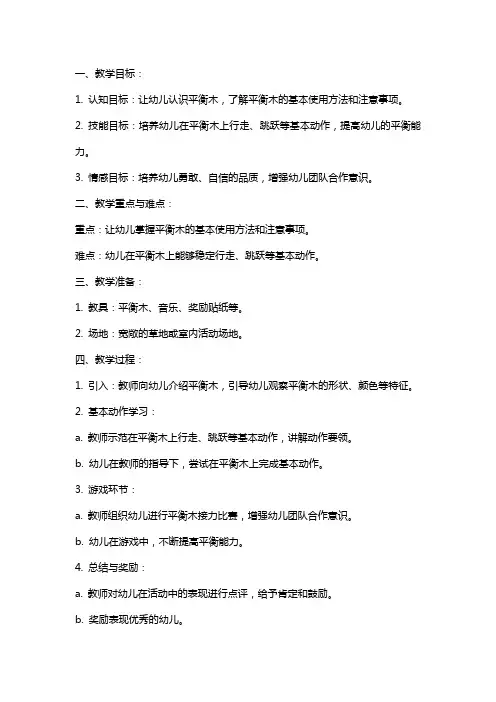 一、教学目标：

1. 认知目标：让幼儿认识平衡木，了解平衡木的基本使用方法和注意事项。

2. 技能目标：培养幼儿在平衡木上行走、跳跃等基本动作，提高幼儿的平衡能力。

3. 情感目标：培养幼儿勇敢、自信的品质，增强幼儿团队合作意识。

二、教学重点与难点：

重点：让幼儿掌握平衡木的基本使用方法和注意事项。

难点：幼儿在平衡木上能够稳定行走、跳跃等基本动作。

三、教学准备：

1. 教具：平衡木、音乐、奖励贴纸等。

2. 场地：宽敞的草地或室内活动场地。

四、教学过程：

1. 引入：教师向幼儿介绍平衡木，引导幼儿观察平衡木的形状、颜色等特征。

2. 基本动作学习：

a. 教师示范在平衡木上行走、跳跃等基本动作，讲解动作要领。

b. 幼儿在教师的指导下，尝试在平衡木上完成基本动作。

3. 游戏环节：

a. 教师组织幼儿进行平衡木接力比赛，增强幼儿团队合作意识。

b. 幼儿在游戏中，不断提高平衡能力。

4. 总结与奖励：

a. 教师对幼儿在活动中的表现进行点评，给予肯定和鼓励。

b. 奖励表现优秀的幼儿。